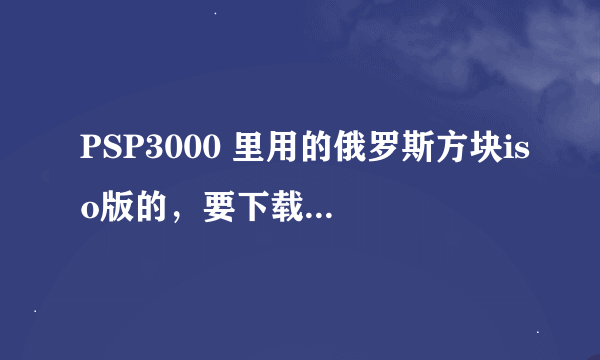 PSP3000 里用的俄罗斯方块iso版的，要下载...